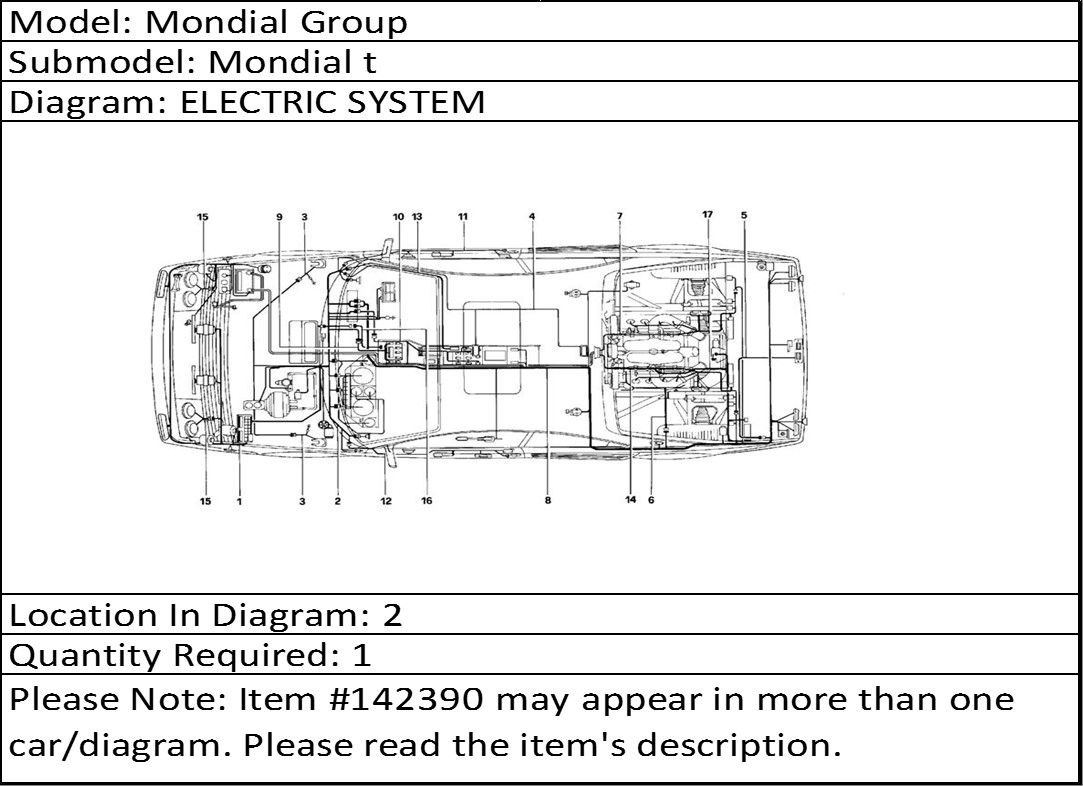 Model: Mondial Group

Submodel: Mondial t

Diagram: ELECTRIC SYSTEM

15 9 3 10 13 11 4 7 17 5

15 1 3 2 12 16 8 14 6

Location In Diagram: 2

Quantity Required: 1

Please Note: Item #142390 may appear in more than one car/diagram. Please read the item's description.